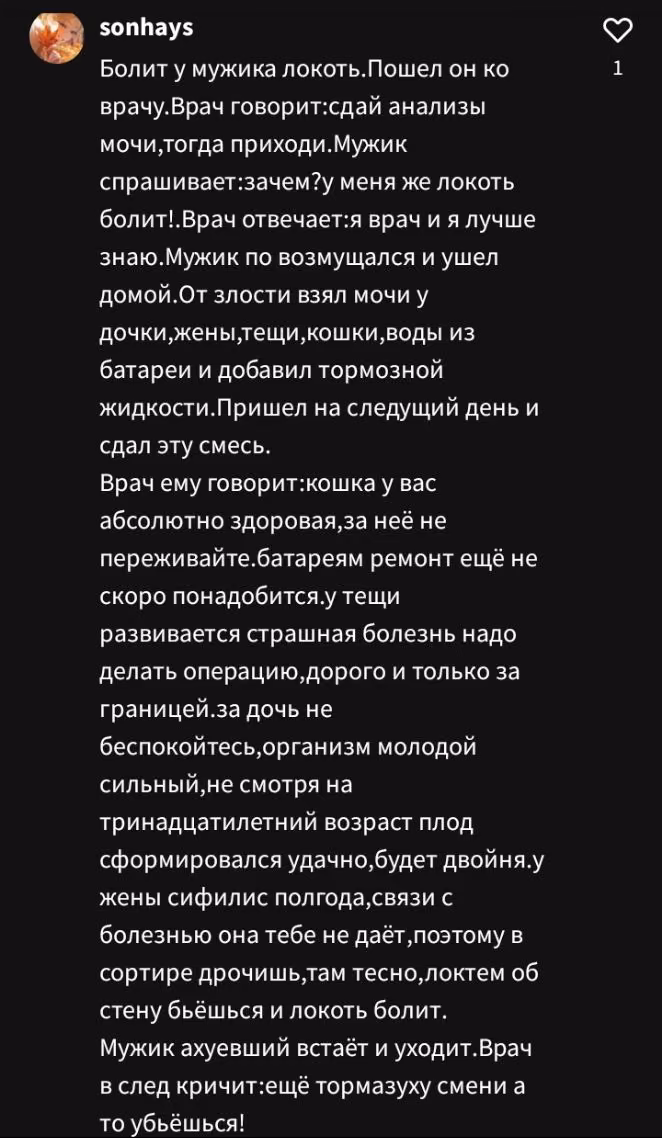 sonhays

1

Болит у мужика локоть.Пошел он ко врачу.Врач говорит:сдай анализы мочи,тогда приходи.Мужик спрашивает:зачем?у меня же локоть болит!.Врач отвечает:я врач и я лучше знаю.Мужик по возмущался и ушел домой.От злости взял мочи у дочки,жены,тещи,кошки,воды из батареи и добавил тормозной жидкости.Пришел на следущий день и сдал эту смесь.
Врач ему говорит:кошка у вас абсолютно здоровая,за неё не переживайте.батареям ремонт ещё не скоро понадобится.у тещи развивается страшная болезнь надо делать операцию,дорого и только за границей.за дочь не беспокойтесь,организм молодой сильный,не смотря на тринадцатилетний возраст плод сформировался удачно,будет двойня.у жены сифилис полгода,связи с болезнью она тебе не даёт,поэтому в сортире дрочишь,там тесно,локтем об стену бьёшься и локоть болит.
Мужик ахуевший встаёт и уходит.Врач в след кричит:ещё тормазуху смени а то убьёшься!